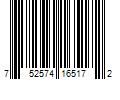 7 52574 16517 2